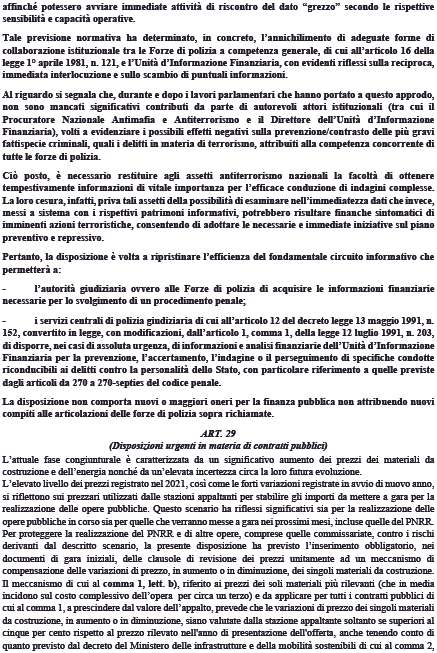 affinché potessero avviare immediate attività di riscontro del dato "grezzo" secondo le rispettive sensibilità e capacità operative.

Tale previsione normativa ha determinato, in concreto, l'annichilimento di adeguate forme di collaborazione istituzionale tra le Forze di polizia a competenza generale, di cui all'articolo 16 della legge 1° aprile 1981, n. 121, e l'Unità d'Informazione Finanziaria, con evidenti riflessi sulla reciproca, immediata interlocuzione e sullo scambio di puntuali informazioni.

Al riguardo si segnala che, durante e dopo i lavori parlamentari che hanno portato a questo approdo, non sono mancati significativi contributi da parte di autorevoli attori istituzionali (tra cui il Procuratore Nazionale Antimafia e Antiterrorismo e il Direttore dell'Unità d'Informazione Finanziaria), volti a evidenziare i possibili effetti negativi sulla prevenzione/contrasto delle più gravi fattispecie criminali, quali i delitti in materia di terrorismo, attribuiti alla competenza concorrente di tutte le forze di polizia.

Ciò posto, è necessario restituire agli assetti antiterrorismo nazionali la facoltà di ottenere tempestivamente informazioni di vitale importanza per l'efficace conduzione di indagini complesse. La loro cesura, infatti, priva tali assetti della possibilità di esaminare nell'immediatezza dati che invece, messi a sistema con i rispettivi patrimoni informativi, potrebbero risultare finanche sintomatici di imminenti azioni terroristiche, consentendo di adottare le necessarie e immediate iniziative sul piano preventivo e repressivo.

Pertanto, la disposizione è volta a ripristinare l'efficienza del fondamentale circuito informativo che permetterà a:

- l'autorità giudiziaria ovvero alle Forze di polizia di acquisire le informazioni finanziarie necessarie per lo svolgimento di un procedimento penale;

- i servizi centrali di polizia giudiziaria di cui all'articolo 12 del decreto legge 13 maggio 1991, n. 152, convertito in legge, con modificazioni, dall'articolo 1, comma 1, della legge 12 luglio 1991, n. 203, di disporre, nei casi di assoluta urgenza, di informazioni e analisi finanziarie dell'Unità d'Informazione Finanziaria per la prevenzione, l'accertamento, l'indagine o il perseguimento di specifiche condotte riconducibili ai delitti contro la personalità dello Stato, con particolare riferimento a quelle previste dagli articoli da 270 a 270-septies del codice penale.

La disposizione non comporta nuovi o maggiori oneri per la finanza pubblica non attribuendo nuovi compiti alle articolazioni delle forze di polizia sopra richiamate.

ART. 29
(Disposizioni urgenti in materia di contratti pubblici)

L'attuale fase congiunturale è caratterizzata da un significativo aumento dei prezzi dei materiali da costruzione e dell'energia nonché da un'elevata incertezza circa la loro futura evoluzione.
L'elevato livello dei prezzi registrato nel 2021, così come le forti variazioni registrate in avvio di nuovo anno, si riflettono sui prezzari utilizzati dalle stazioni appaltanti per stabilire gli importi da mettere a gara per la realizzazione delle opere pubbliche. Questo scenario ha riflessi significativi sia per la realizzazione delle opere pubbliche in corso sia per quelle che verranno messe a gara nei prossimi mesi, incluse quelle del PNRR. Per proteggere la realizzazione del PNRR e di altre opere, comprese quelle commissariate, contro i rischi derivanti dal descritto scenario, la presente disposizione ha previsto l'inserimento obbligatorio, nei documenti di gara iniziali, delle clausole di revisione dei prezzi unitamente ad un meccanismo di compensazione delle variazioni di prezzo, in aumento o in diminuzione, dei singoli materiali da costruzione. Il meccanismo di cui al comma 1, lett. b), riferito ai prezzi dei soli materiali più rilevanti (che in media incidono sul costo complessivo dell'opera per circa un terzo) e da applicare per tutti i contratti pubblici di cui al comma 1, a prescindere dal valore dell'appalto, prevede che le variazioni di prezzo dei singoli materiali da costruzione, in aumento o in diminuzione, siano valutate dalla stazione appaltante soltanto se superiori al cinque per cento rispetto al prezzo rilevato nell'anno di presentazione dell'offerta, anche tenendo conto di quanto previsto dal decreto del Ministero delle infrastrutture e della mobilità sostenibili di cui al comma 2,